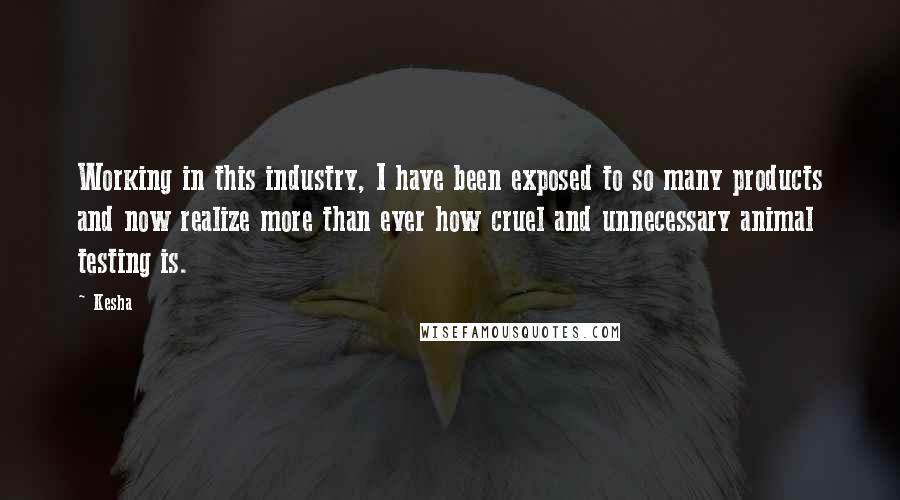 Working in this industry, I have been exposed to so many products and now realize more than ever how cruel and unnecessary animal testing is.

~ Kesha

WISEFAMOUSQUOTES.COM